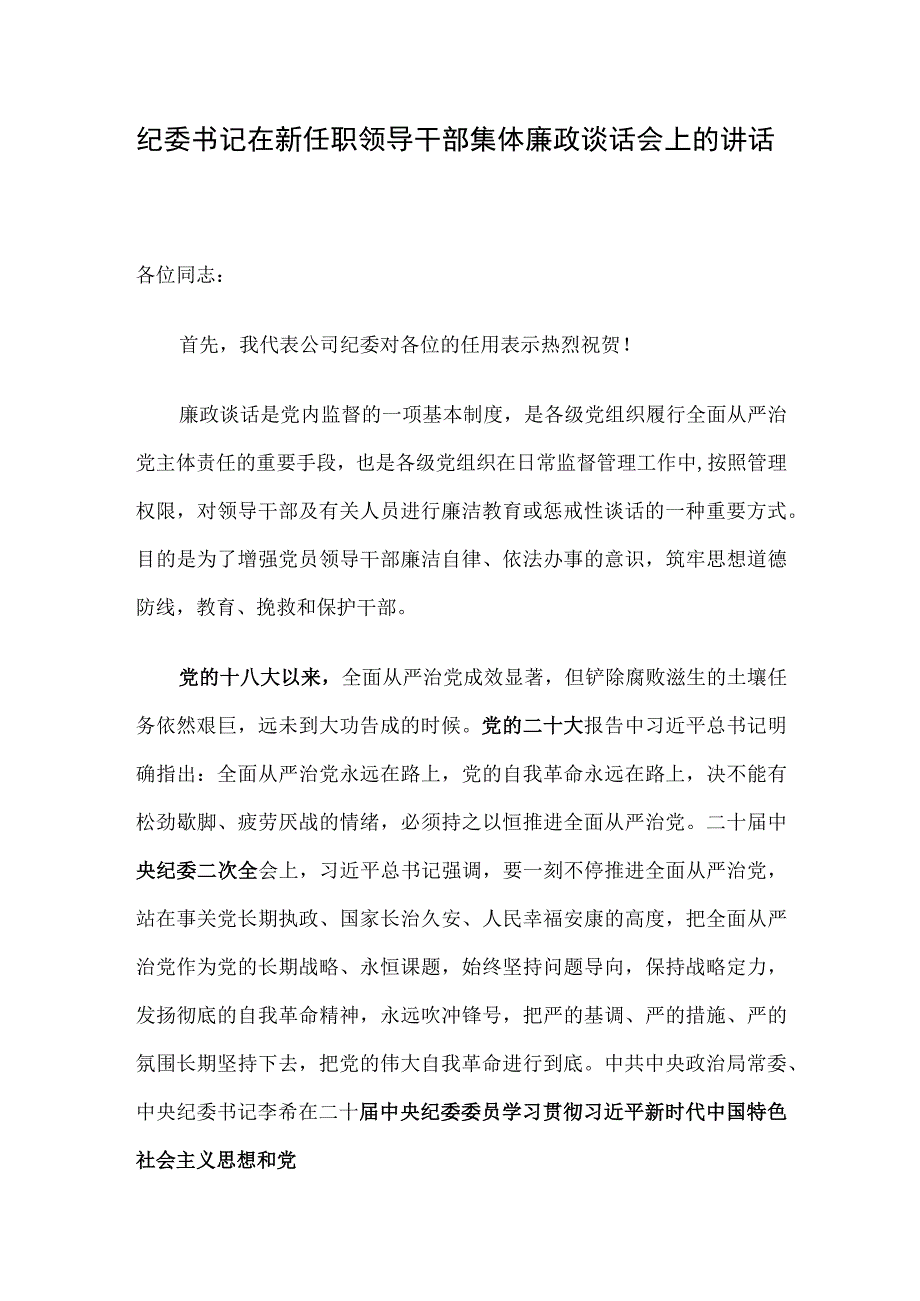 纪委书记在新任职领导干部集体廉政谈话会上的讲话

各位同志：

首先，我代表公司纪委对各位的任用表示热烈祝贺！

廉政谈话是党内监督的一项基本制度，是各级党组织履行全面从严治党主体责任的重要手段，也是各级党组织在日常监督管理工作中，按照管理权限，对领导干部及有关人员进行廉洁教育或惩戒性谈话的一种重要方式。目的是为了增强党员领导干部廉洁自律、依法办事的意识，筑牢思想道德防线，教育、挽救和保护干部。

党的十八大以来，全面从严治党成效显著，但铲除腐败滋生的土壤任务依然艰巨，远未到大功告成的时候。党的二十大报告中习近平总书记明确指出：全面从严治党永远在路上，党的自我革命永远在路上，决不能有松劲歇脚、疲劳厌战的情绪，必须持之以恒推进全面从严治党。二十届中央纪委二次全会上，习近平总书记强调，要一刻不停推进全面从严治党，站在事关党长期执政、国家长治久安、人民幸福安康的高度，把全面从严治党作为党的长期战略、永恒课题，始终坚持问题导向，保持战略定力，发扬彻底的自我革命精神，永远吹冲锋号，把严的基调、严的措施、严的氛围长期坚持下去，把党的伟大自我革命进行到底。中共中央政治局常委、中央纪委书记李希在二十届中央纪委委员学习贯彻习近平新时代中国特色社会主义思想和党